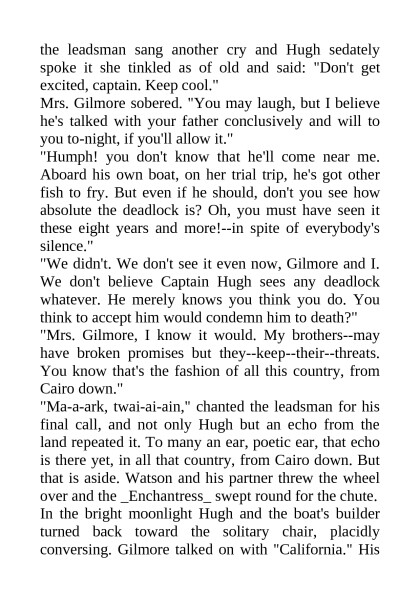 the leadsman sang another cry and Hugh sedately spoke it she tinkled as of old and said: "Don't get excited, captain. Keep cool."
Mrs. Gilmore sobered. "You may laugh, but I believe he's talked with your father conclusively and will to you to-night, if you'll allow it."
"Humph! you don't know that he'll come near me. Aboard his own boat, on her trial trip, he's got other fish to fry. But even if he should, don't you see how absolute the deadlock is? Oh, you must have seen it these eight years and more!--in spite of everybody's silence."
"We didn't. We don't see it even now, Gilmore and I. We don't believe Captain Hugh sees any deadlock whatever. He merely knows you think you do. You think to accept him would condemn him to death?"
"Mrs. Gilmore, I know it would. My brothers--may have broken promises but they--keep--their--threats. You know that's the fashion of all this country, from Cairo down."
"Ma-a-ark, twai-ai-ain," chanted the leadsman for his final call, and not only Hugh but an echo from the land repeated it. To many an ear, poetic ear, that echo is there yet, in all that country, from Cairo down. But that is aside. Watson and his partner threw the wheel over and the _Enchantress_ swept round for the chute. In the bright moonlight Hugh and the boat's builder turned back toward the solitary chair, placidly conversing. Gilmore talked on with "California." His